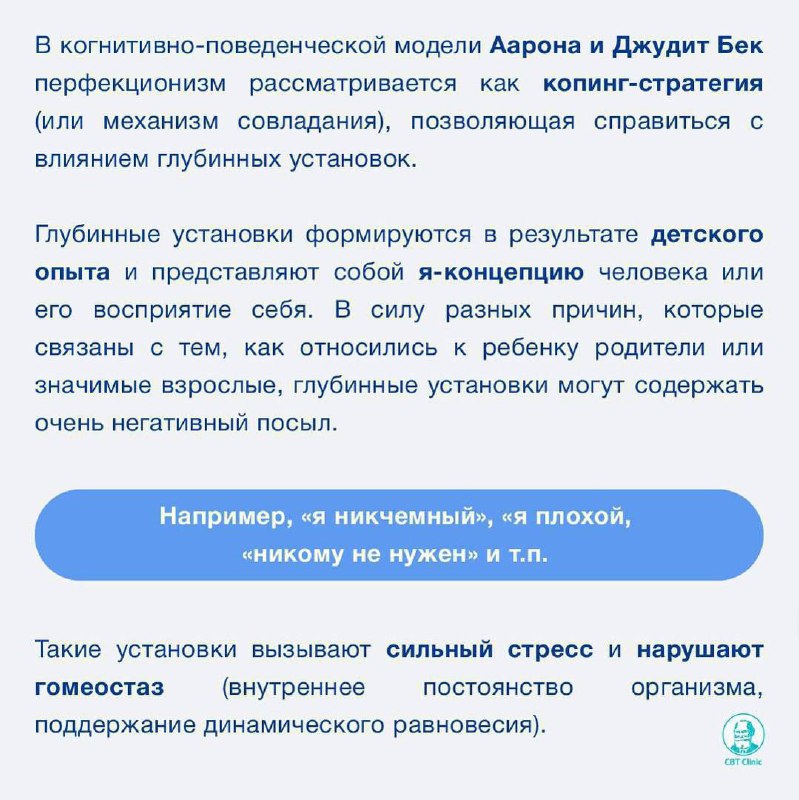 В когнитивно-поведенческой модели Аарона и Джудит Бек перфекционизм рассматривается как копинг-стратегия (или механизм совладания), позволяющая справиться с влиянием глубинных установок.

Глубинные установки формируются в результате детского опыта и представляют собой я-концепцию человека или его восприятие себя. В силу разных причин, которые связаны с тем, как относились к ребенку родители или значимые взрослые, глубинные установки могут содержать очень негативный посыл.

Например, «я никчемный», «я плохой, «никому не нужен» и т.п.

Такие установки вызывают сильный стресс и нарушают гомеостаз (внутреннее постоянство организма, поддержание динамического равновесия).

CBT Clinic